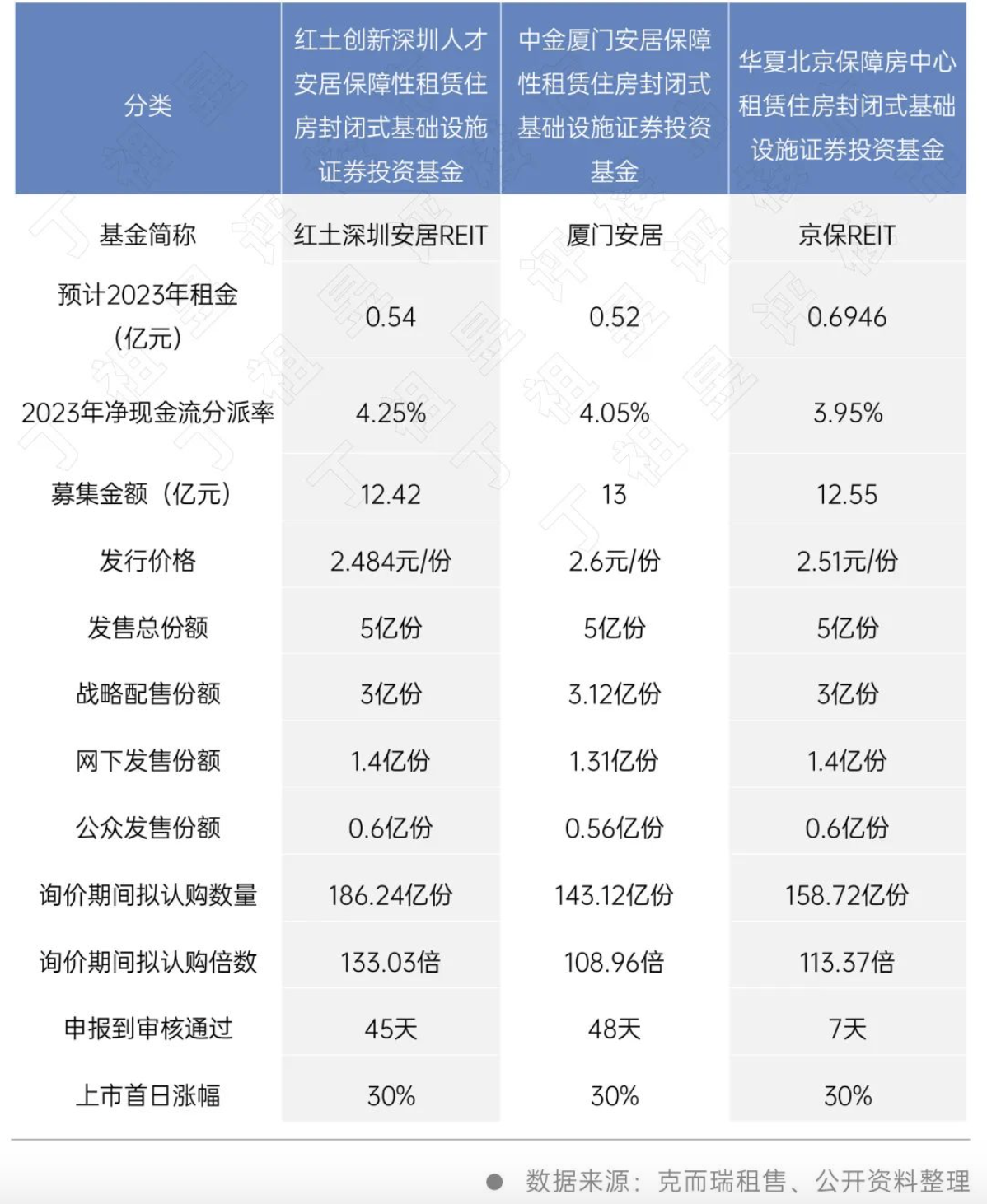 | 分类 | 红土创新深圳人才安居保障性租赁住房封闭式基础设施证券投资基金 | 中金厦门安居保障性租赁住房封闭式基础设施证券投资基金 | 华夏北京保障房中心租赁住房封闭式基础设施证券投资基金 |
|---|---|---|---|
| 基金简称 | 红土深圳安居REIT | 厦门安居 | 京保REIT |
| 预计2023年租金（亿元） | 0.54 | 0.52 | 0.6946 |
| 2023年净现金流分派率 | 4.25% | 4.05% | 3.95% |
| 募集金额（亿元） | 12.42 | 13 | 12.55 |
| 发行价格 | 2.484元/份 | 2.6元/份 | 2.51元/份 |
| 发售总份额 | 5亿份 | 5亿份 | 5亿份 |
| 战略配售份额 | 3亿份 | 3.12亿份 | 3亿份 |
| 网下发售份额 | 1.4亿份 | 1.31亿份 | 1.4亿份 |
| 公众发售份额 | 0.6亿份 | 0.56亿份 | 0.6亿份 |
| 询价期间拟认购数量 | 186.24亿份 | 143.12亿份 | 158.72亿份 |
| 询价期间拟认购倍数 | 133.03倍 | 108.96倍 | 113.37倍 |
| 申报到审核通过 | 45天 | 48天 | 7天 |
| 上市首日涨幅 | 30% | 30% | 30% |

数据来源：克而瑞租售、公开资料整理